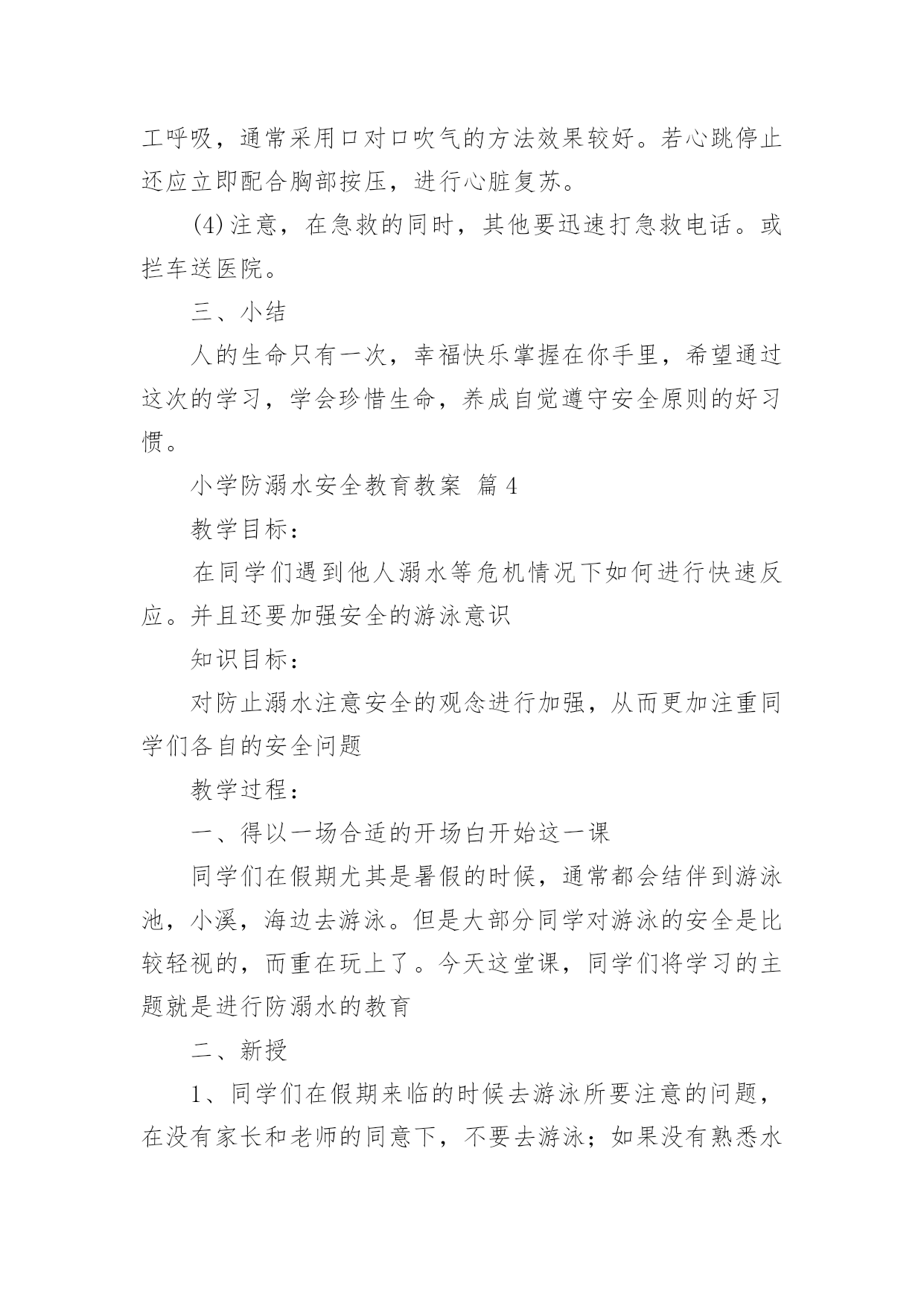 工呼吸，通常采用口对口吹气的方法效果较好。若心跳停止还应立即配合胸部按压，进行心脏复苏。

(4)注意，在急救的同时，其他要迅速打急救电话。或拦车送医院。

三、小结

人的生命只有一次，幸福快乐掌握在你手里，希望通过这次的学习，学会珍惜生命，养成自觉遵守安全原则的好习惯。

小学防溺水安全教育教案 篇4

教学目标：

在同学们遇到他人溺水等危机情况下如何进行快速反应。并且还要加强安全的游泳意识

知识目标：

对防止溺水注意安全的观念进行加强，从而更加注重同学们各自的安全问题

教学过程：

一、得以一场合适的开场白开始这一课

同学们在假期尤其是暑假的时候，通常都会结伴到游泳池，小溪，海边去游泳。但是大部分同学对游泳的安全是比较轻视的，而重在玩上了。今天这堂课，同学们将学习的主题就是进行防溺水的教育

二、新授

1、同学们在假期来临的时候去游泳所要注意的问题，在没有家长和老师的同意下，不要去游泳；如果没有熟悉水